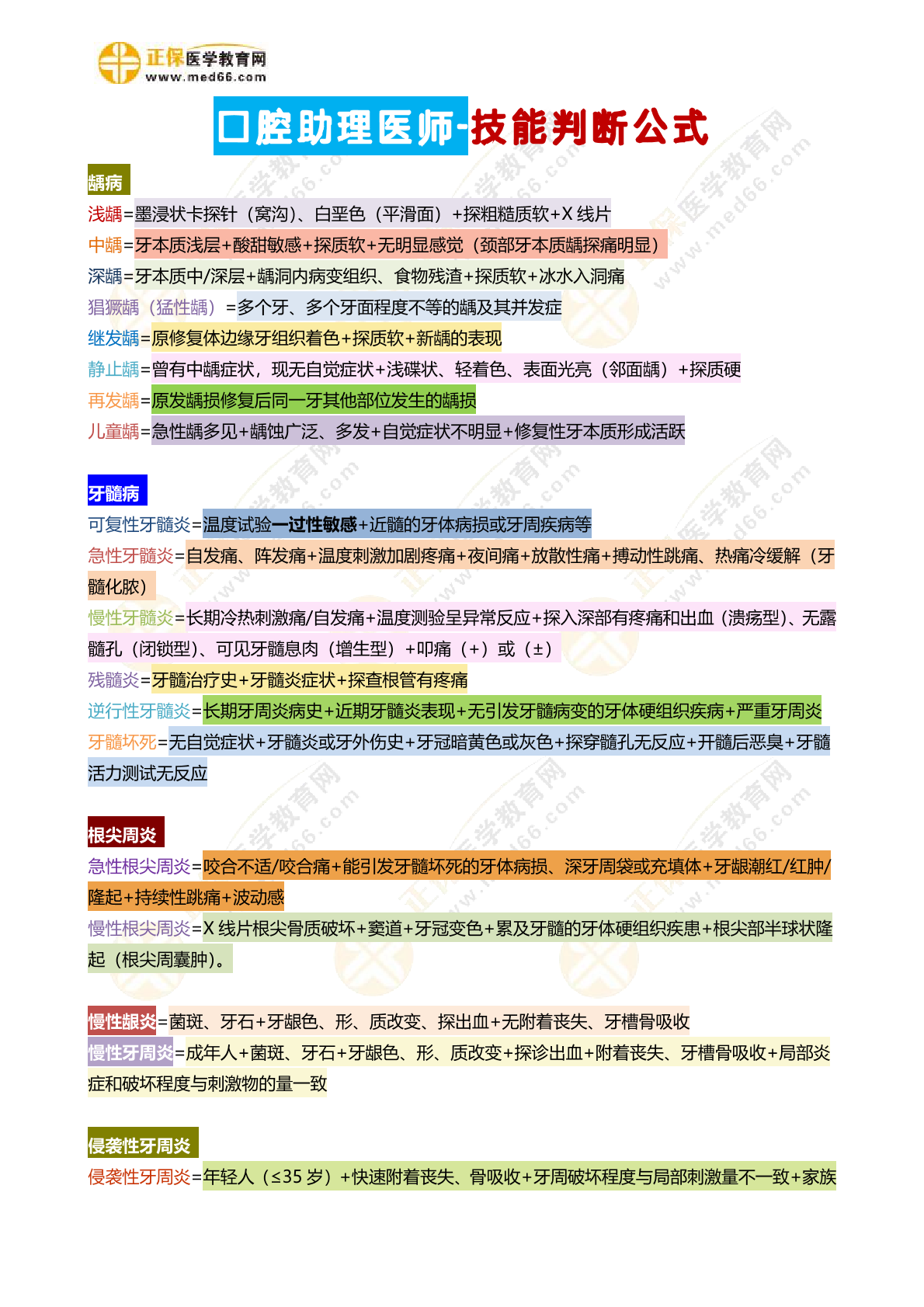 正保医学教育网
www.med66.com

口腔助理医师-技能判断公式

龋病

浅龋=墨浸状卡探针（窝沟）、白垩色（平滑面）+探粗糙质软+X 线片

中龋=牙本质浅层+酸甜敏感+探质软+无明显感觉（颈部牙本质龋探痛明显）

深龋=牙本质中/深层+龋洞内病变组织、食物残渣+探质软+冰水入洞痛

猖獗龋（猛性龋）=多个牙、多个牙面程度不等的龋及其并发症

继发龋=原修复体边缘牙组织着色+探质软+新龋的表现

静止龋=曾有中龋症状，现无自觉症状+浅碟状、轻着色、表面光亮（邻面龋）+探质硬

再发龋=原发龋损修复后同一牙其他部位发生的龋损

儿童龋=急性龋多见+龋蚀广泛、多发+自觉症状不明显+修复性牙本质形成活跃

牙髓病

可复性牙髓炎=温度试验一过性敏感+近髓的牙体病损或牙周疾病等

急性牙髓炎=自发痛、阵发痛+温度刺激加剧疼痛+夜间痛+放散性痛+搏动性跳痛、热痛冷缓解（牙髓化脓）

慢性牙髓炎=长期冷热刺激痛/自发痛+温度测验呈异常反应+探入深部有疼痛和出血（溃疡型）、无露髓孔（闭锁型）、可见牙髓息肉（增生型）+叩痛（+）或（±）

残髓炎=牙髓治疗史+牙髓炎症状+探查根管有疼痛

逆行性牙髓炎=长期牙周炎病史+近期牙髓炎表现+无引发牙髓病变的牙体硬组织疾病+严重牙周炎

牙髓坏死=无自觉症状+牙髓炎或牙外伤史+牙冠暗黄色或灰色+探穿髓孔无反应+开髓后恶臭+牙髓活力测试无反应

根尖周炎

急性根尖周炎=咬合不适/咬合痛+能引发牙髓坏死的牙体病损、深牙周袋或充填体+牙龈潮红/红肿/隆起+持续性跳痛+波动感

慢性根尖周炎=X 线片根尖骨质破坏+窦道+牙冠变色+累及牙髓的牙体硬组织疾患+根尖部半球状隆起（根尖周囊肿）。

慢性龈炎=菌斑、牙石+牙龈色、形、质改变、探出血+无附着丧失、牙槽骨吸收

慢性牙周炎=成年人+菌斑、牙石+牙龈色、形、质改变+探诊出血+附着丧失、牙槽骨吸收+局部炎症和破坏程度与刺激物的量一致

侵袭性牙周炎

侵袭性牙周炎=年轻人（≤35 岁）+快速附着丧失、骨吸收+牙周破坏程度与局部刺激量不一致+家族